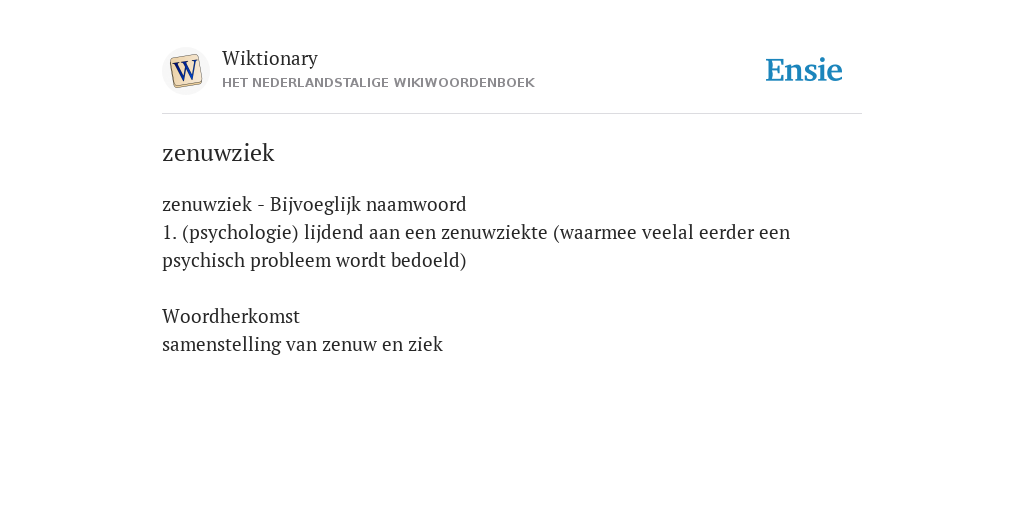 W

Wiktionary
HET NEDERLANDSTALIGE WIKIWOORDENBOEK

Ensie

zenuwziek

zenuwziek - Bijvoeglijk naamwoord
1. (psychologie) lijdend aan een zenuwziekte (waarmee veelal eerder een psychisch probleem wordt bedoeld)

Woordherkomst
samenstelling van zenuw en ziek